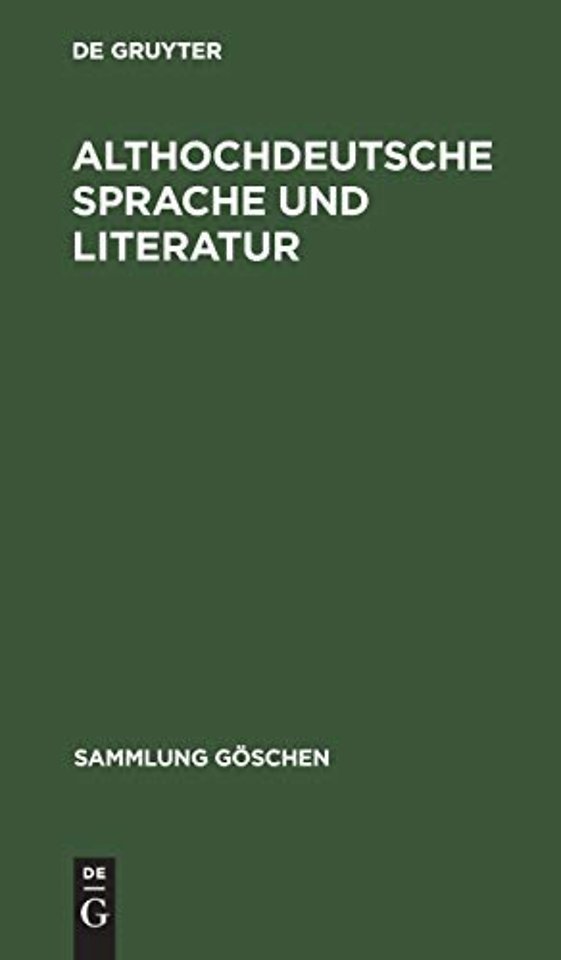 DE GRUYTER

ALTHOCHDEUTSCHE SPRACHE UND LITERATUR

SAMMLUNG GÖSCHEN

DE
G